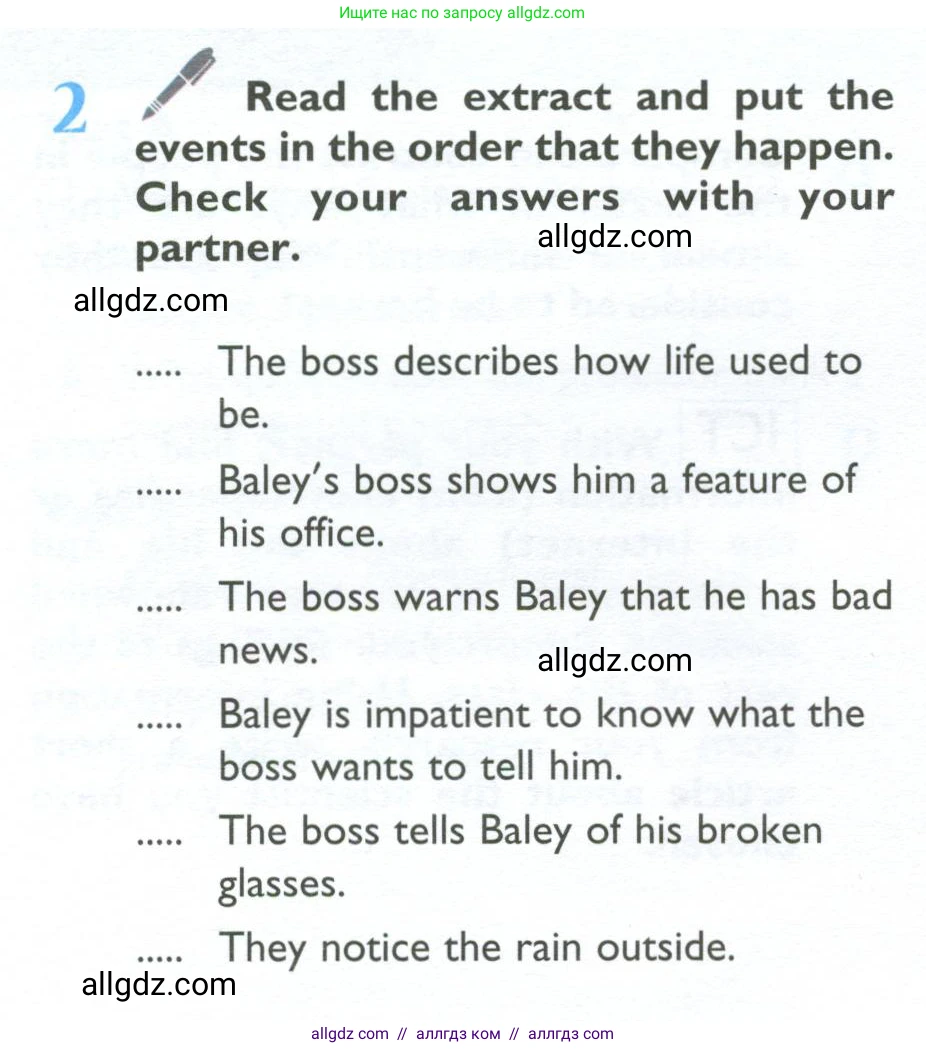 Ищите нас по запросу allgdz.com

2 Read the extract and put the events in the order that they happen. Check your answers with your partner.

..... The boss describes how life used to be.

..... Baley's boss shows him a feature of his office.

..... The boss warns Baley that he has bad news.

..... Baley is impatient to know what the boss wants to tell him.

..... The boss tells Baley of his broken glasses.

..... They notice the rain outside.

allgdz com // аллгдз ком // аллгдз com

allgdz.com